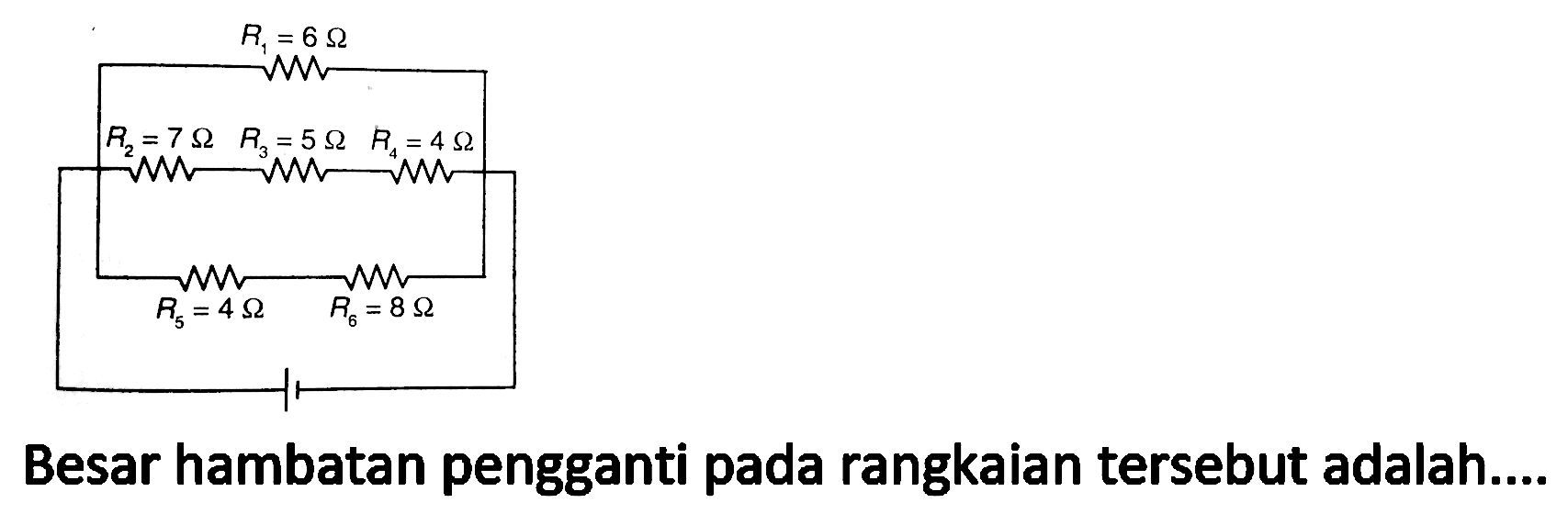 $R_1 = 6\ \Omega$

$R_2 = 7\ \Omega$ $R_3 = 5\ \Omega$ $R_4 = 4\ \Omega$

$R_5 = 4\ \Omega$ $R_6 = 8\ \Omega$

Besar hambatan pengganti pada rangkaian tersebut adalah....